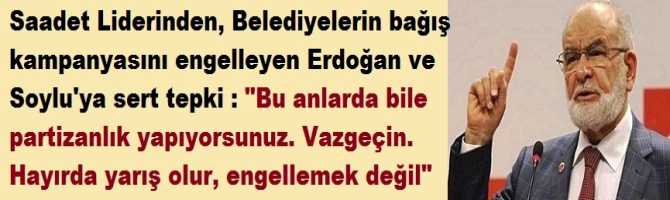 Saadet Liderinden, Belediyelerin bağış kampanyasını engelleyen Erdoğan ve Soylu'ya sert tepki : "Bu anlarda bile partizanlık yapıyorsunuz. Vazgeçin. Hayırda yarış olur, engellemek değil"